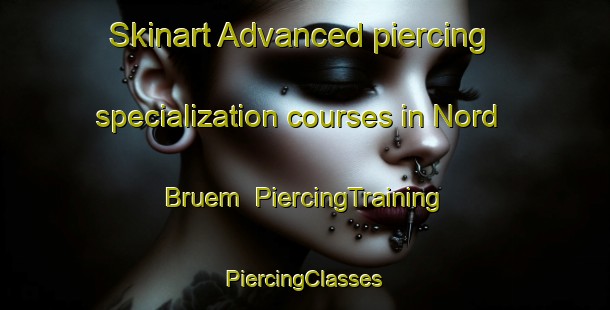 Skinart Advanced piercing specialization courses in Nord Bruem  PiercingTraining

PiercingClasses